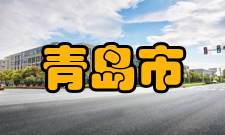 青岛市